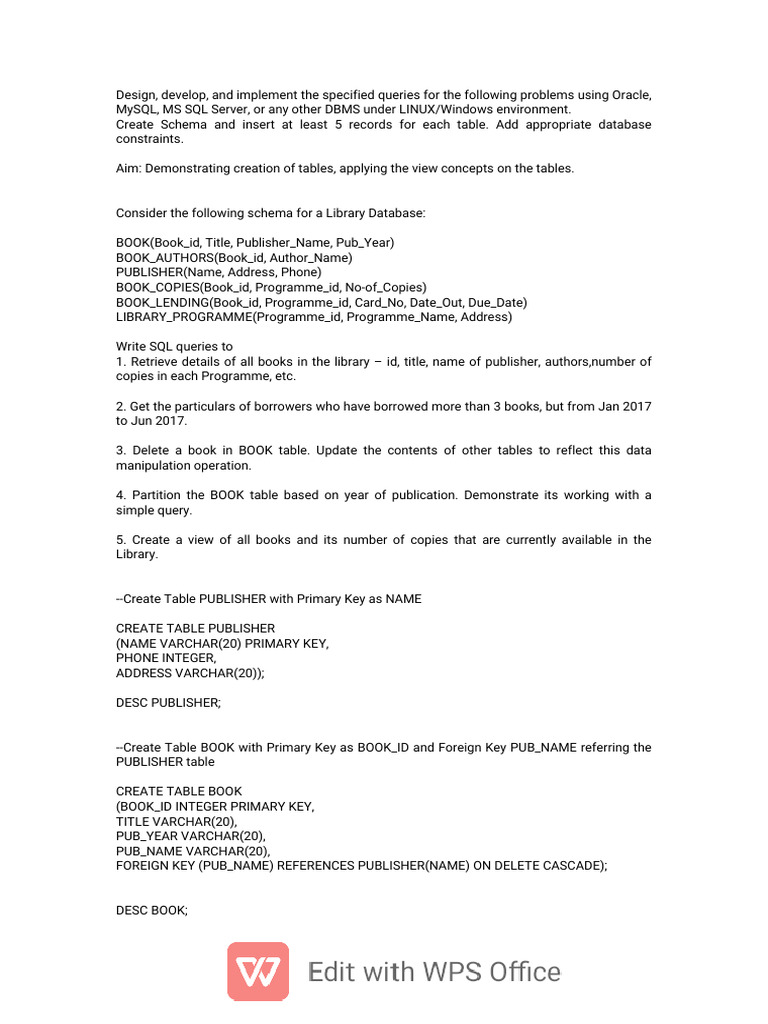 Design, develop, and implement the specified queries for the following problems using Oracle, MySQL, MS SQL Server, or any other DBMS under LINUX/Windows environment.
Create Schema and insert at least 5 records for each table. Add appropriate database constraints.

Aim: Demonstrating creation of tables, applying the view concepts on the tables.

Consider the following schema for a Library Database:

BOOK(Book_id, Title, Publisher_Name, Pub_Year)
BOOK_AUTHORS(Book_id, Author_Name)
PUBLISHER(Name, Address, Phone)
BOOK_COPIES(Book_id, Programme_id, No-of_Copies)
BOOK_LENDING(Book_id, Programme_id, Card_No, Date_Out, Due_Date)
LIBRARY_PROGRAMME(Programme_id, Programme_Name, Address)

Write SQL queries to
1. Retrieve details of all books in the library – id, title, name of publisher, authors,number of copies in each Programme, etc.

2. Get the particulars of borrowers who have borrowed more than 3 books, but from Jan 2017 to Jun 2017.

3. Delete a book in BOOK table. Update the contents of other tables to reflect this data manipulation operation.

4. Partition the BOOK table based on year of publication. Demonstrate its working with a simple query.

5. Create a view of all books and its number of copies that are currently available in the Library.

--Create Table PUBLISHER with Primary Key as NAME

CREATE TABLE PUBLISHER
(NAME VARCHAR(20) PRIMARY KEY,
PHONE INTEGER,
ADDRESS VARCHAR(20));

DESC PUBLISHER;

--Create Table BOOK with Primary Key as BOOK_ID and Foreign Key PUB_NAME referring the PUBLISHER table

CREATE TABLE BOOK
(BOOK_ID INTEGER PRIMARY KEY,
TITLE VARCHAR(20),
PUB_YEAR VARCHAR(20),
PUB_NAME VARCHAR(20),
FOREIGN KEY (PUB_NAME) REFERENCES PUBLISHER(NAME) ON DELETE CASCADE);

DESC BOOK;

Edit with WPS Office